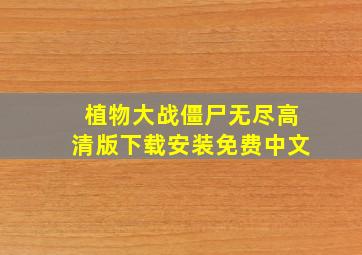 植物大战僵尸无尽高清版下载安装免费中文